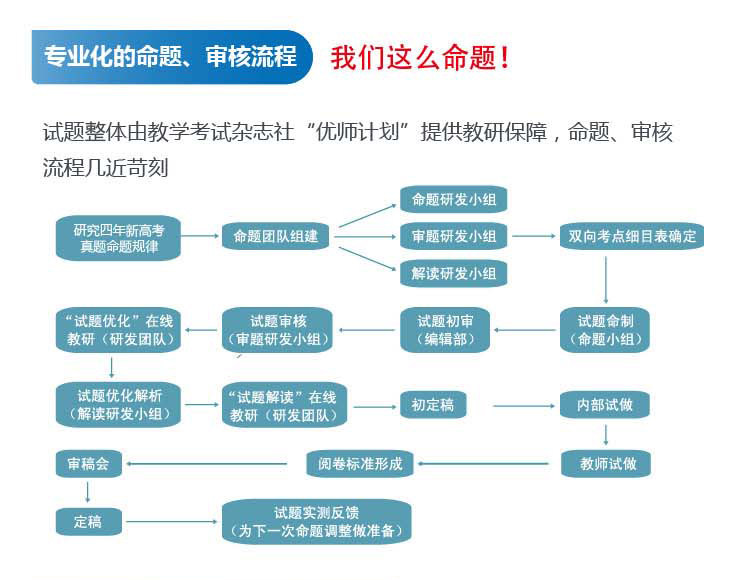 专业化的命题、审核流程

我们这么命题！

试题整体由教学考试杂志社“优师计划”提供教研保障，命题、审核流程几近苛刻

研究四年新高考真题命题规律

命题团队组建

命题研发小组

审题研发小组

解读研发小组

双向考点细目表确定

试题命制（命题小组）

试题初审（编辑部）

试题审核（审题研发小组）

“试题优化”在线教研（研发团队）

试题优化解析（解读研发小组）

“试题解读”在线教研（研发团队）

初定稿

内部试做

教师试做

阅卷标准形成

审稿会

定稿

试题实测反馈（为下一次命题调整做准备）